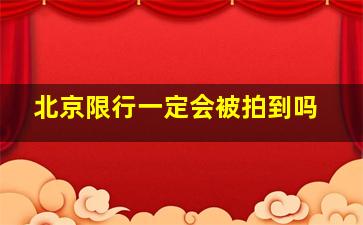 北京限行一定会被拍到吗